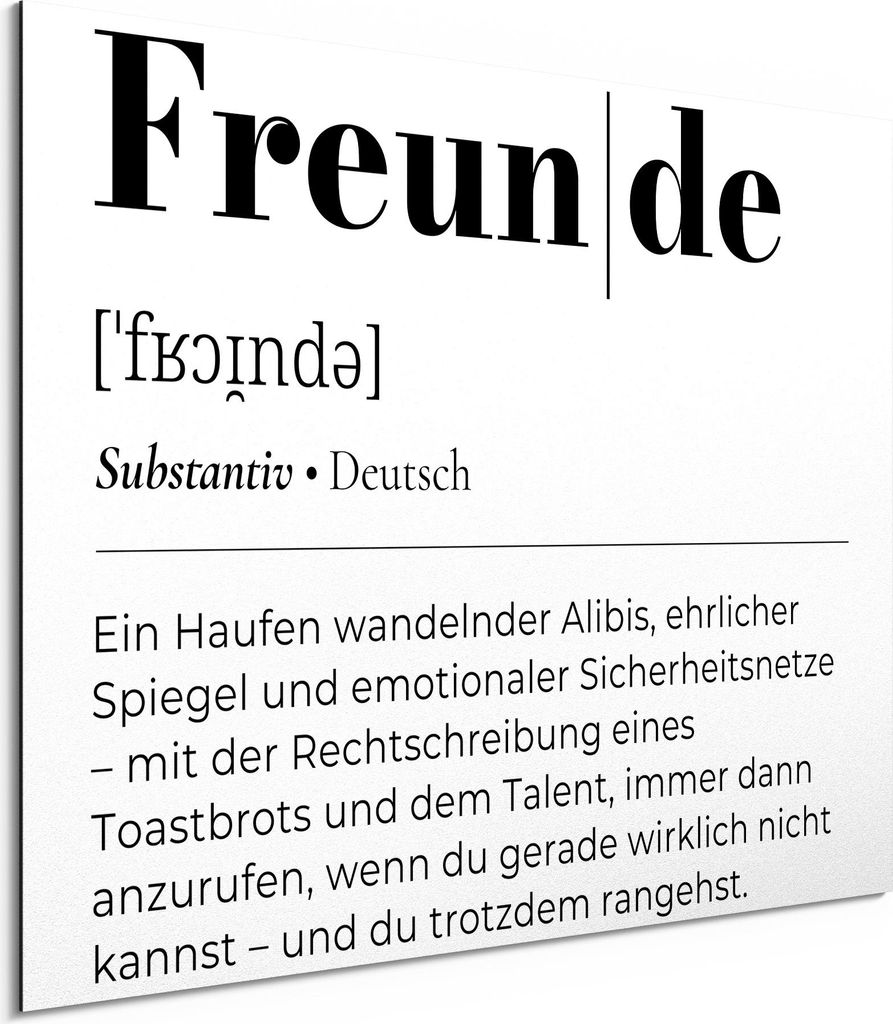 Freun|de

['fʁɔɪ̯ndə]

Substantiv • Deutsch

Ein Haufen wandelnder Alibis, ehrlicher Spiegel und emotionaler Sicherheitsnetze – mit der Rechtschreibung eines Toastbrots und dem Talent, immer dann anzurufen, wenn du gerade wirklich nicht kannst – und du trotzdem rangehst.